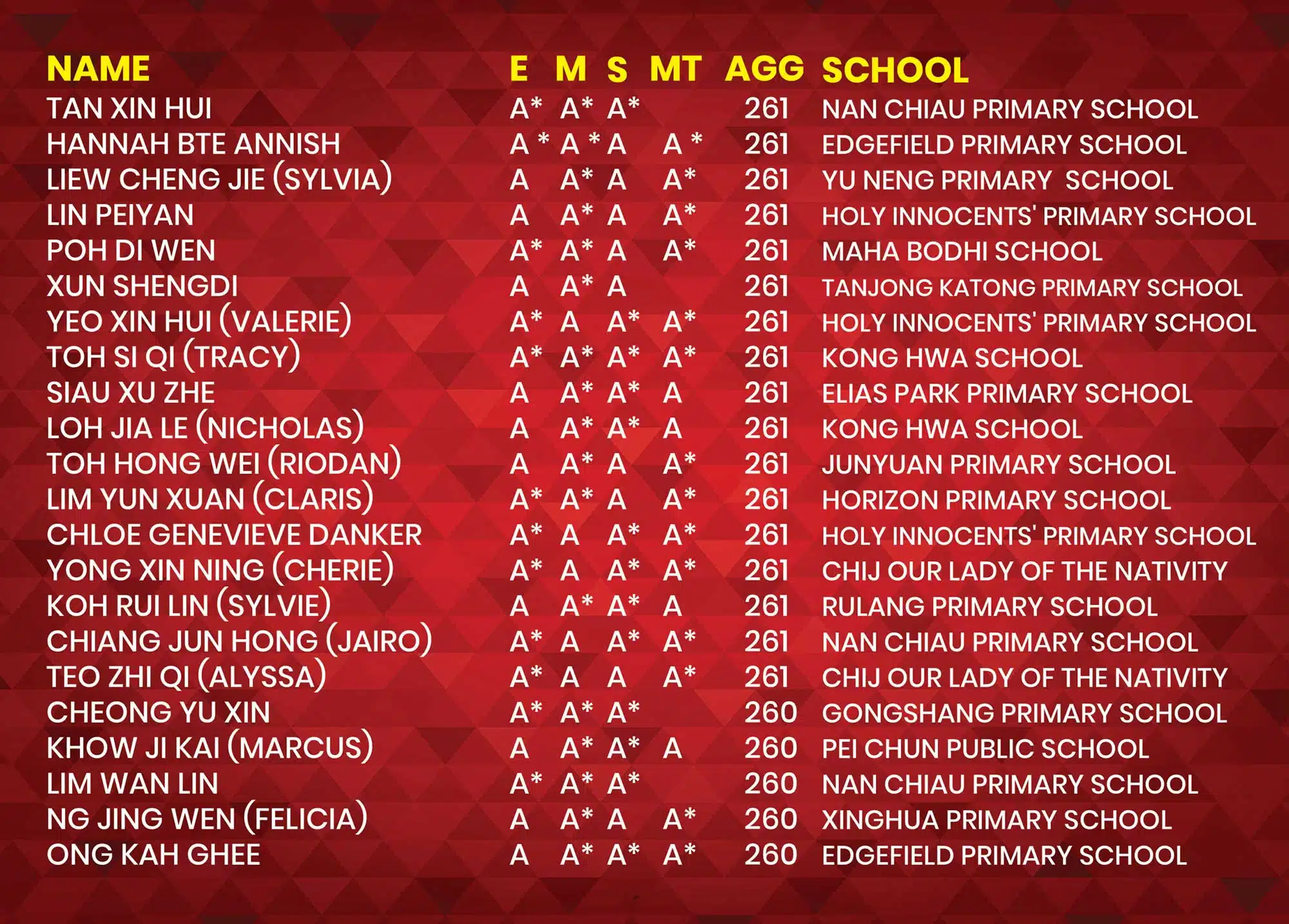 | NAME | E | M | S | MT | AGG | SCHOOL |
|---|---|---|---|---|---|---|
| TAN XIN HUI | A* | A* | A* | | 261 | NAN CHIAU PRIMARY SCHOOL |
| HANNAH BTE ANNISH | A * | A * | A | A * | 261 | EDGEFIELD PRIMARY SCHOOL |
| LIEW CHENG JIE (SYLVIA) | A | A* | A | A* | 261 | YU NENG PRIMARY SCHOOL |
| LIN PEIYAN | A | A* | A | A* | 261 | HOLY INNOCENTS' PRIMARY SCHOOL |
| POH DI WEN | A* | A* | A | A* | 261 | MAHA BODHI SCHOOL |
| XUN SHENGDI | A | A* | A | | 261 | TANJONG KATONG PRIMARY SCHOOL |
| YEO XIN HUI (VALERIE) | A* | A | A* | A* | 261 | HOLY INNOCENTS' PRIMARY SCHOOL |
| TOH SI QI (TRACY) | A* | A* | A* | A* | 261 | KONG HWA SCHOOL |
| SIAU XU ZHE | A | A* | A* | A | 261 | ELIAS PARK PRIMARY SCHOOL |
| LOH JIA LE (NICHOLAS) | A | A* | A* | A | 261 | KONG HWA SCHOOL |
| TOH HONG WEI (RIODAN) | A | A* | A | A* | 261 | JUNYUAN PRIMARY SCHOOL |
| LIM YUN XUAN (CLARIS) | A* | A* | A | A* | 261 | HORIZON PRIMARY SCHOOL |
| CHLOE GENEVIEVE DANKER | A* | A | A* | A* | 261 | HOLY INNOCENTS' PRIMARY SCHOOL |
| YONG XIN NING (CHERIE) | A* | A | A* | A* | 261 | CHIJ OUR LADY OF THE NATIVITY |
| KOH RUI LIN (SYLVIE) | A | A* | A* | A | 261 | RULANG PRIMARY SCHOOL |
| CHIANG JUN HONG (JAIRO) | A* | A | A* | A* | 261 | NAN CHIAU PRIMARY SCHOOL |
| TEO ZHI QI (ALYSSA) | A* | A | A | A* | 261 | CHIJ OUR LADY OF THE NATIVITY |
| CHEONG YU XIN | A* | A* | A* | | 260 | GONGSHANG PRIMARY SCHOOL |
| KHOW JI KAI (MARCUS) | A | A* | A* | A | 260 | PEI CHUN PUBLIC SCHOOL |
| LIM WAN LIN | A* | A* | A* | | 260 | NAN CHIAU PRIMARY SCHOOL |
| NG JING WEN (FELICIA) | A | A* | A | A* | 260 | XINGHUA PRIMARY SCHOOL |
| ONG KAH GHEE | A | A* | A* | A* | 260 | EDGEFIELD PRIMARY SCHOOL |